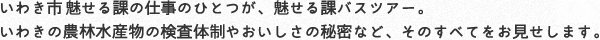 いわき市魅せる課の仕事のひとつが、魅せる課バスツアー。
いわきの農林水産物の検査体制やおいしさの秘密など、そのすべてをお見せします。